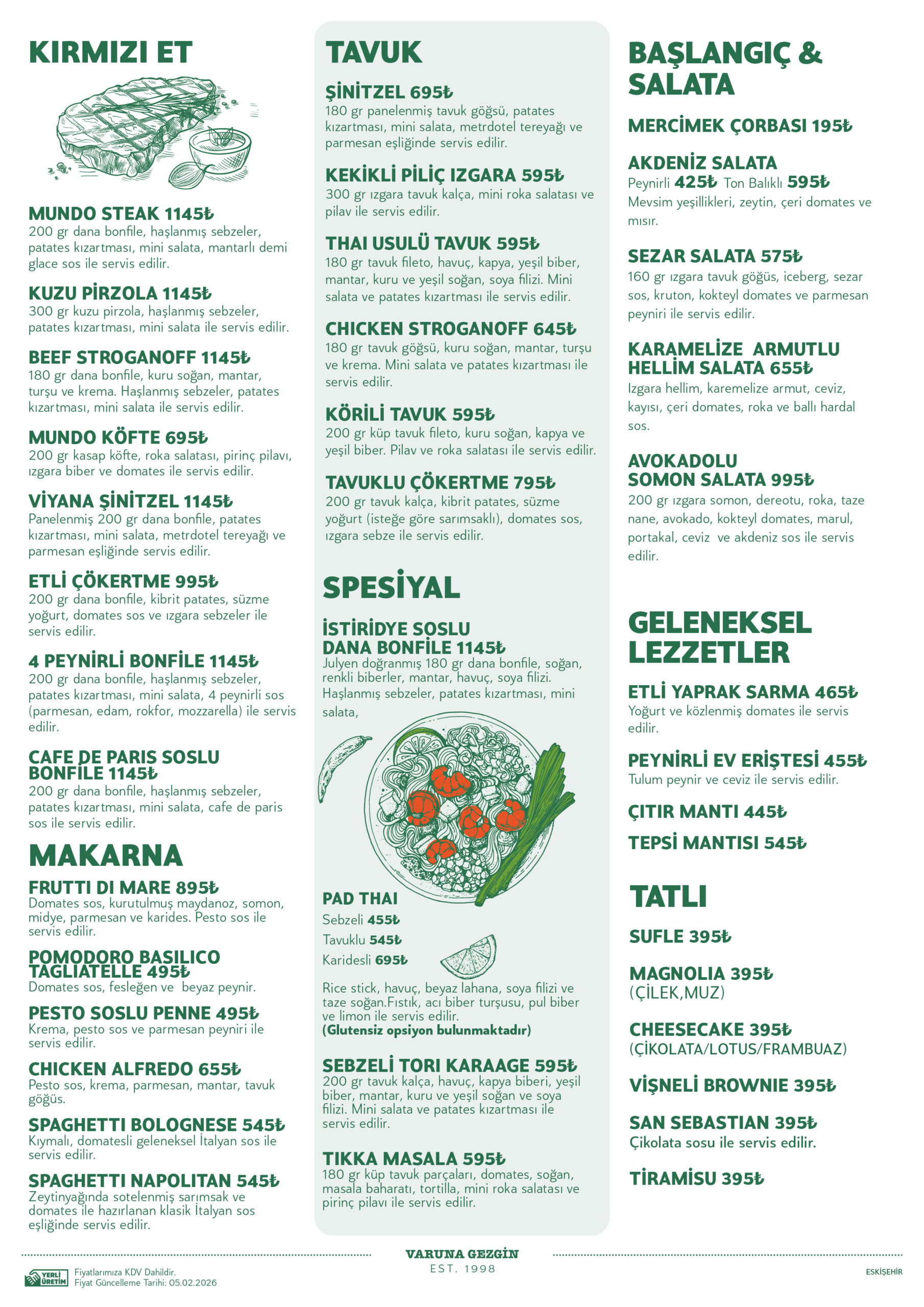 KIRMIZI ET

MUNDO STEAK 1145₺
200 gr dana bonfile, haşlanmış sebzeler, patates kızartması, mini salata, mantarlı demi glace sos ile servis edilir.

KUZU PİRZOLA 1145₺
300 gr kuzu pirzola, haşlanmış sebzeler, patates kızartması, mini salata ile servis edilir.

BEEF STROGANOFF 1145₺
180 gr dana bonfile, kuru soğan, mantar, turşu ve krema. Haşlanmış sebzeler, patates kızartması, mini salata ile servis edilir.

MUNDO KÖFTE 695₺
200 gr kasap köfte, roka salatası, pirinç pilavı, ızgara biber ve domates ile servis edilir.

VİYANA ŞİNİTZEL 1145₺
Panelenmiş 200 gr dana bonfile, patates kızartması, mini salata, metrdotel tereyağı ve parmesan eşliğinde servis edilir.

ETLİ ÇÖKERTME 995₺
200 gr dana bonfile, kibrit patates, süzme yoğurt, domates sos ve ızgara sebzeler ile servis edilir.

4 PEYNİRLİ BONFİLE 1145₺
200 gr dana bonfile, haşlanmış sebzeler, patates kızartması, mini salata, 4 peynirli sos (parmesan, edam, rokfor, mozzarella) ile servis edilir.

CAFE DE PARIS SOSLU BONFİLE 1145₺
200 gr dana bonfile, haşlanmış sebzeler, patates kızartması, mini salata, cafe de paris sos ile servis edilir.

MAKARNA

FRUTTI DI MARE 895₺
Domates sos, kurutulmuş maydanoz, somon, midye, parmesan ve karides. Pesto sos ile servis edilir.

POMODORO BASILICO TAGLIATELLE 495₺
Domates sos, fesleğen ve beyaz peynir.

PESTO SOSLU PENNE 495₺
Krema, pesto sos ve parmesan peyniri ile servis edilir.

CHICKEN ALFREDO 655₺
Pesto sos, krema, parmesan, mantar, tavuk göğüs.

SPAGHETTI BOLOGNESE 545₺
Kıymalı, domatesli geleneksel İtalyan sos ile servis edilir.

SPAGHETTI NAPOLITAN 545₺
Zeytinyağında sotelenmiş sarımsak ve domates ile hazırlanan klasik İtalyan sos eşliğinde servis edilir.

TAVUK

ŞİNİTZEL 695₺
180 gr panelenmiş tavuk göğsü, patates kızartması, mini salata, metrdotel tereyağı ve parmesan eşliğinde servis edilir.

KEKİKLİ PİLİÇ IZGARA 595₺
300 gr ızgara tavuk kalça, mini roka salatası ve pilav ile servis edilir.

THAI USULÜ TAVUK 595₺
180 gr tavuk fileto, havuç, kapya, yeşil biber, mantar, kuru ve yeşil soğan, soya filizi. Mini salata ve patates kızartması ile servis edilir.

CHICKEN STROGANOFF 645₺
180 gr tavuk göğsü, kuru soğan, mantar, turşu ve krema. Mini salata ve patates kızartması ile servis edilir.

KÖRİLİ TAVUK 595₺
200 gr küp tavuk fileto, kuru soğan, kapya ve yeşil biber. Pilav ve roka salatası ile servis edilir.

TAVUKLU ÇÖKERTME 795₺
200 gr tavuk kalça, kibrit patates, süzme yoğurt (isteğe göre sarımsaklı), domates sos, ızgara sebze ile servis edilir.

SPESİYAL

İSTİRİDYE SOSLU DANA BONFİLE 1145₺
Julyen doğranmış 180 gr dana bonfile, soğan, renkli biberler, mantar, havuç, soya filizi. Haşlanmış sebzeler, patates kızartması, mini salata,

PAD THAI
Sebzeli 455₺
Tavuklu 545₺
Karidesli 695₺

Rice stick, havuç, beyaz lahana, soya filizi ve taze soğan.Fıstık, acı biber turşusu, pul biber ve limon ile servis edilir.
(Glutensiz opsiyon bulunmaktadır)

SEBZELİ TORI KARAAGE 595₺
200 gr tavuk kalça, havuç, kapya biberi, yeşil biber, mantar, kuru ve yeşil soğan ve soya filizi. Mini salata ve patates kızartması ile servis edilir.

TIKKA MASALA 595₺
180 gr küp tavuk parçaları, domates, soğan, masala baharatı, tortilla, mini roka salatası ve pirinç pilavı ile servis edilir.

BAŞLANGIÇ & SALATA

MERCİMEK ÇORBASI 195₺

AKDENİZ SALATA
Peynirli 425₺ Ton Balıklı 595₺
Mevsim yeşillikleri, zeytin, çeri domates ve mısır.

SEZAR SALATA 575₺
160 gr ızgara tavuk göğüs, iceberg, sezar sos, kruton, kokteyl domates ve parmesan peyniri ile servis edilir.

KARAMELİZE ARMUTLU HELLİM SALATA 655₺
Izgara hellim, karemelize armut, ceviz, kayısı, çeri domates, roka ve ballı hardal sos.

AVOKADOLU SOMON SALATA 995₺
200 gr ızgara somon, dereotu, roka, taze nane, avokado, kokteyl domates, marul, portakal, ceviz ve akdeniz sos ile servis edilir.

GELENEKSEL LEZZETLER

ETLİ YAPRAK SARMA 465₺
Yoğurt ve közlenmiş domates ile servis edilir.

PEYNİRLİ EV ERİŞTESİ 455₺
Tulum peynir ve ceviz ile servis edilir.

ÇITIR MANTI 445₺

TEPSİ MANTISI 545₺

TATLI

SUFLE 395₺

MAGNOLIA 395₺
(ÇİLEK,MUZ)

CHEESECAKE 395₺
(ÇİKOLATA/LOTUS/FRAMBUAZ)

VİŞNELİ BROWNIE 395₺

SAN SEBASTIAN 395₺
Çikolata sosu ile servis edilir.

TİRAMİSU 395₺

YERLİ ÜRETİM
Fiyatlarımıza KDV Dahildir.
Fiyat Güncelleme Tarihi: 05.02.2026

VARUNA GEZGİN
EST. 1998

ESKİŞEHİR